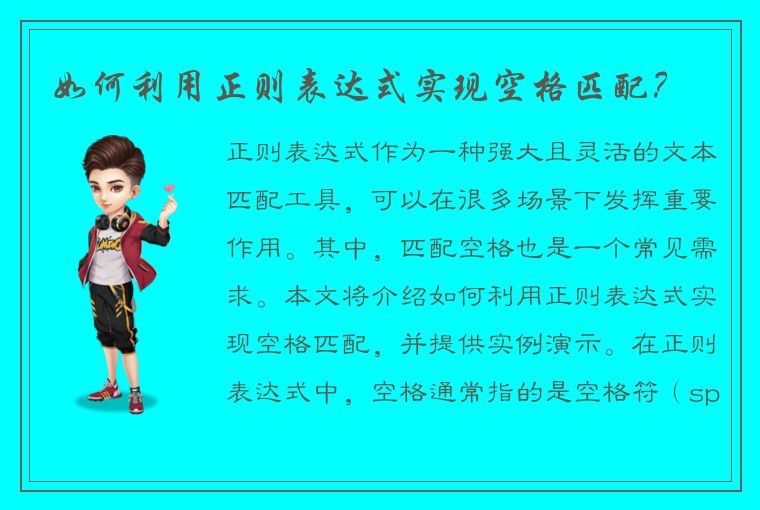 如何利用正则表达式实现空格匹配?

正则表达式作为一种强大且灵活的文本匹配工具，可以在很多场景下发挥重要作用。其中，匹配空格也是一个常见需求。本文将介绍如何利用正则表达式实现空格匹配，并提供实例演示。在正则表达式中，空格通常指的是空格符（sp